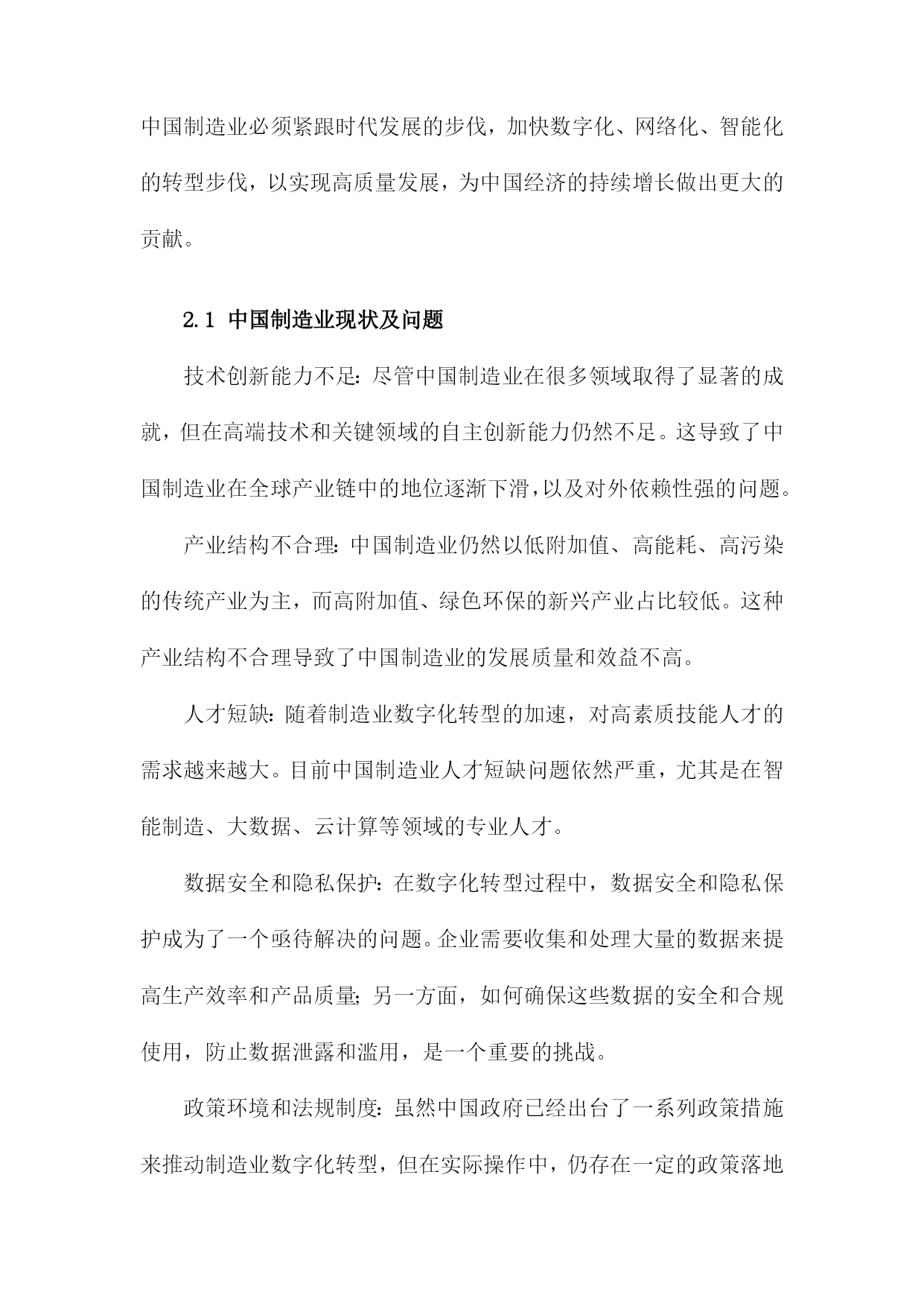 中国制造业必须紧跟时代发展的步伐，加快数字化、网络化、智能化的转型步伐，以实现高质量发展，为中国经济的持续增长做出更大的贡献。

2.1 中国制造业现状及问题

技术创新能力不足：尽管中国制造业在很多领域取得了显著的成就，但在高端技术和关键领域的自主创新能力仍然不足。这导致了中国制造业在全球产业链中的地位逐渐下滑，以及对外依赖性强的问题。

产业结构不合理：中国制造业仍然以低附加值、高能耗、高污染的传统产业为主，而高附加值、绿色环保的新兴产业占比较低。这种产业结构不合理导致了中国制造业的发展质量和效益不高。

人才短缺：随着制造业数字化转型的加速，对高素质技能人才的需求越来越大。目前中国制造业人才短缺问题依然严重，尤其是在智能制造、大数据、云计算等领域的专业人才。

数据安全和隐私保护：在数字化转型过程中，数据安全和隐私保护成为了一个亟待解决的问题。企业需要收集和处理大量的数据来提高生产效率和产品质量；另一方面，如何确保这些数据的安全和合规使用，防止数据泄露和滥用，是一个重要的挑战。

政策环境和法规制度：虽然中国政府已经出台了一系列政策措施来推动制造业数字化转型，但在实际操作中，仍存在一定的政策落地